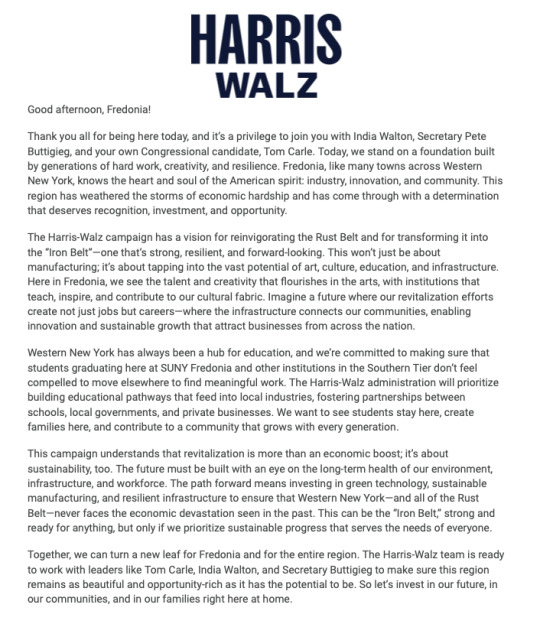 HARRIS
WALZ

Good afternoon, Fredonia!

Thank you all for being here today, and it's a privilege to join you with India Walton, Secretary Pete Buttigieg, and your own Congressional candidate, Tom Carle. Today, we stand on a foundation built by generations of hard work, creativity, and resilience. Fredonia, like many towns across Western New York, knows the heart and soul of the American spirit: industry, innovation, and community. This region has weathered the storms of economic hardship and has come through with a determination that deserves recognition, investment, and opportunity.

The Harris-Walz campaign has a vision for reinvigorating the Rust Belt and for transforming it into the "Iron Belt"—one that's strong, resilient, and forward-looking. This won't just be about manufacturing; it's about tapping into the vast potential of art, culture, education, and infrastructure. Here in Fredonia, we see the talent and creativity that flourishes in the arts, with institutions that teach, inspire, and contribute to our cultural fabric. Imagine a future where our revitalization efforts create not just jobs but careers—where the infrastructure connects our communities, enabling innovation and sustainable growth that attract businesses from across the nation.

Western New York has always been a hub for education, and we're committed to making sure that students graduating here at SUNY Fredonia and other institutions in the Southern Tier don't feel compelled to move elsewhere to find meaningful work. The Harris-Walz administration will prioritize building educational pathways that feed into local industries, fostering partnerships between schools, local governments, and private businesses. We want to see students stay here, create families here, and contribute to a community that grows with every generation.

This campaign understands that revitalization is more than an economic boost; it's about sustainability, too. The future must be built with an eye on the long-term health of our environment, infrastructure, and workforce. The path forward means investing in green technology, sustainable manufacturing, and resilient infrastructure to ensure that Western New York—and all of the Rust Belt—never faces the economic devastation seen in the past. This can be the "Iron Belt," strong and ready for anything, but only if we prioritize sustainable progress that serves the needs of everyone.

Together, we can turn a new leaf for Fredonia and for the entire region. The Harris-Walz team is ready to work with leaders like Tom Carle, India Walton, and Secretary Buttigieg to make sure this region remains as beautiful and opportunity-rich as it has the potential to be. So let's invest in our future, in our communities, and in our families right here at home.